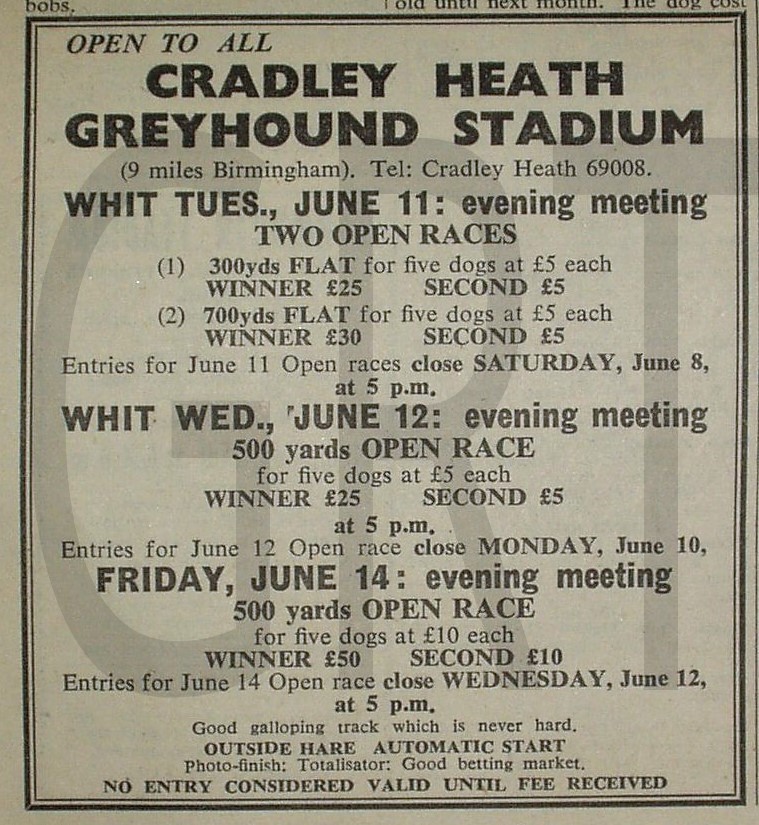 bobs.

old until next month. The dog cost

OPEN TO ALL

CRADLEY HEATH GREYHOUND STADIUM

(9 miles Birmingham). Tel: Cradley Heath 69008.

WHIT TUES., JUNE 11: evening meeting

TWO OPEN RACES

(1) 300yds FLAT for five dogs at £5 each
WINNER £25 SECOND £5

(2) 700yds FLAT for five dogs at £5 each
WINNER £30 SECOND £5

Entries for June 11 Open races close SATURDAY, June 8, at 5 p.m.

WHIT WED., JUNE 12: evening meeting

500 yards OPEN RACE

for five dogs at £5 each
WINNER £25 SECOND £5

at 5 p.m.

Entries for June 12 Open race close MONDAY, June 10,

FRIDAY, JUNE 14: evening meeting

500 yards OPEN RACE

for five dogs at £10 each
WINNER £50 SECOND £10

Entries for June 14 Open race close WEDNESDAY, June 12, at 5 p.m.

Good galloping track which is never hard.

OUTSIDE HARE AUTOMATIC START

Photo-finish: Totalisator: Good betting market.

NO ENTRY CONSIDERED VALID UNTIL FEE RECEIVED

GRT